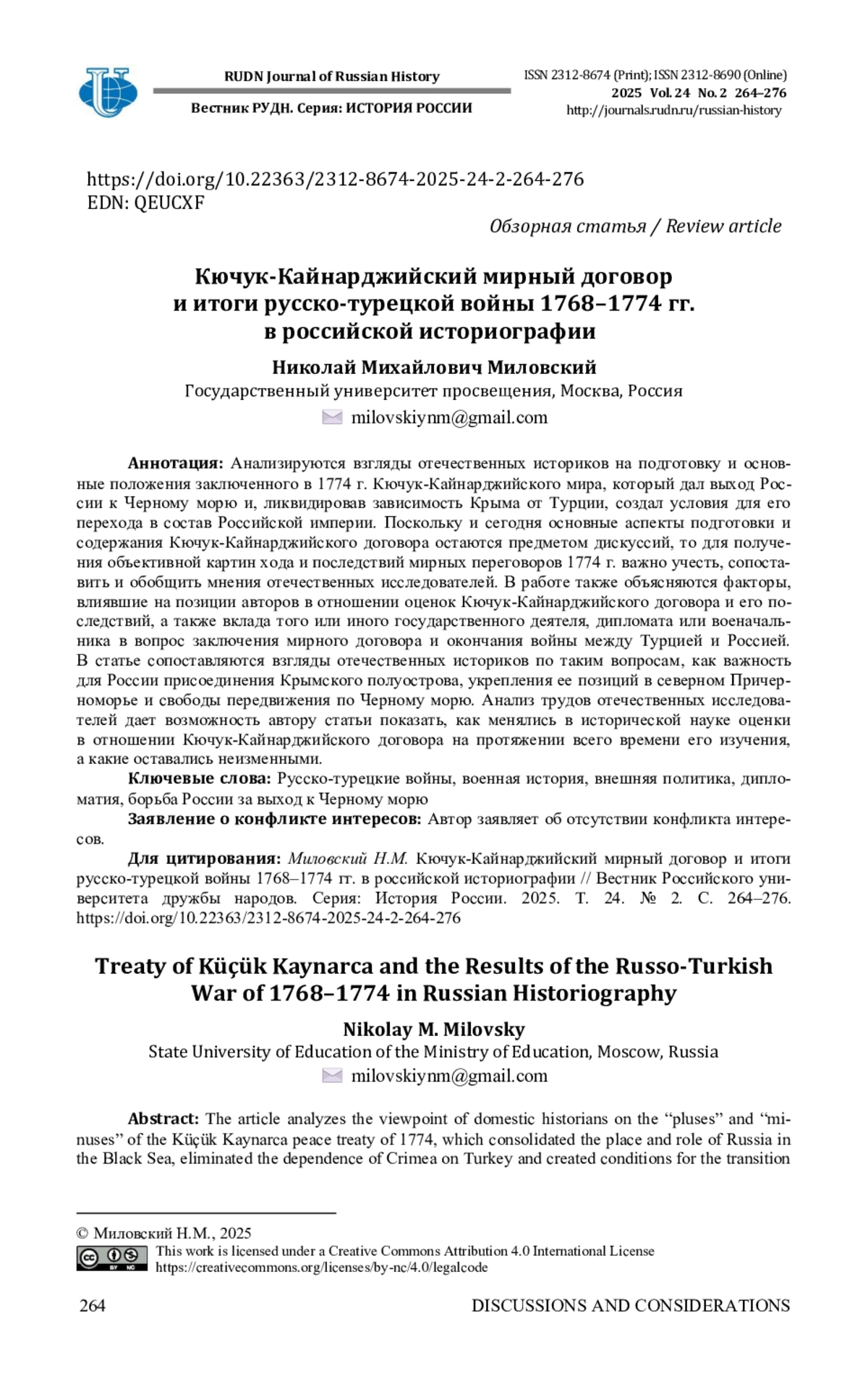 RUDN Journal of Russian History
Вестник РУДН. Серия: ИСТОРИЯ РОССИИ

ISSN 2312-8674 (Print); ISSN 2312-8690 (Online)
2025 Vol. 24 No. 2 264–276
http://journals.rudn.ru/russian-history

https://doi.org/10.22363/2312-8674-2025-24-2-264-276
EDN: QEUCXF

Обзорная статья / Review article

Кючук-Кайнарджийский мирный договор и итоги русско-турецкой войны 1768–1774 гг. в российской историографии

Николай Михайлович Миловский
Государственный университет просвещения, Москва, Россия
milovskiynm@gmail.com

Аннотация: Анализируются взгляды отечественных историков на подготовку и основные положения заключенного в 1774 г. Кючук-Кайнарджийского мира, который дал выход России к Черному морю и, ликвидировав зависимость Крыма от Турции, создал условия для его перехода в состав Российской империи. Поскольку и сегодня основные аспекты подготовки и содержания Кючук-Кайнарджийского договора остаются предметом дискуссий, то для получения объективной картин хода и последствий мирных переговоров 1774 г. важно учесть, сопоставить и обобщить мнения отечественных исследователей. В работе также объясняются факторы, влиявшие на позиции авторов в отношении оценок Кючук-Кайнарджийского договора и его последствий, а также вклада того или иного государственного деятеля, дипломата или военачальника в вопрос заключения мирного договора и окончания войны между Турцией и Россией. В статье сопоставляются взгляды отечественных историков по таким вопросам, как важность для России присоединения Крымского полуострова, укрепления ее позиций в северном Причерноморье и свободы передвижения по Черному морю. Анализ трудов отечественных исследователей дает возможность автору статьи показать, как менялись в исторической науке оценки в отношении Кючук-Кайнарджийского договора на протяжении всего времени его изучения, а какие оставались неизменными.

Ключевые слова: Русско-турецкие войны, военная история, внешняя политика, дипломатия, борьба России за выход к Черному морю

Заявление о конфликте интересов: Автор заявляет об отсутствии конфликта интересов.

Для цитирования: Миловский Н.М. Кючук-Кайнарджийский мирный договор и итоги русско-турецкой войны 1768–1774 гг. в российской историографии // Вестник Российского университета дружбы народов. Серия: История России. 2025. Т. 24. № 2. С. 264–276. https://doi.org/10.22363/2312-8674-2025-24-2-264-276

Treaty of Küçük Kaynarca and the Results of the Russo-Turkish War of 1768–1774 in Russian Historiography

Nikolay M. Milovsky
State University of Education of the Ministry of Education, Moscow, Russia
milovskiynm@gmail.com

Abstract: The article analyzes the viewpoint of domestic historians on the “pluses” and “minuses” of the Küçük Kaynarca peace treaty of 1774, which consolidated the place and role of Russia in the Black Sea, eliminated the dependence of Crimea on Turkey and created conditions for the transition

© Миловский Н.М., 2025
This work is licensed under a Creative Commons Attribution 4.0 International License
https://creativecommons.org/licenses/by-nc/4.0/legalcode

264 DISCUSSIONS AND CONSIDERATIONS